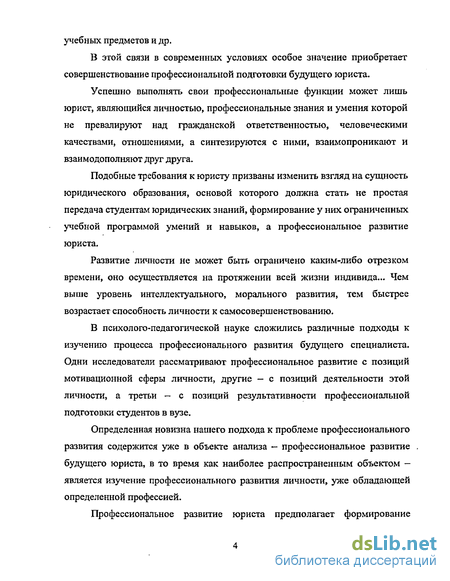 учебных предметов и др.

В этой связи в современных условиях особое значение приобретает совершенствование профессиональной подготовки будущего юриста.

Успешно выполнять свои профессиональные функции может лишь юрист, являющийся личностью, профессиональные знания и умения которой не превалируют над гражданской ответственностью, человеческими качествами, отношениями, а синтезируются с ними, взаимопроникают и взаимодополняют друг друга.

Подобные требования к юристу призваны изменить взгляд на сущность юридического образования, основой которого должна стать не простая передача студентам юридических знаний, формирование у них ограниченных учебной программой умений и навыков, а профессиональное развитие юриста.

Развитие личности не может быть ограничено каким-либо отрезком времени, оно осуществляется на протяжении всей жизни индивида... Чем выше уровень интеллектуального, морального развития, тем быстрее возрастает способность личности к самосовершенствованию.

В психолого-педагогической науке сложились различные подходы к изучению процесса профессионального развития будущего специалиста. Одни исследователи рассматривают профессиональное развитие с позиций мотивационной сферы личности, другие – с позиций деятельности этой личности, а третьи – с позиций результативности профессиональной подготовки студентов в вузе.

Определенная новизна нашего подхода к проблеме профессионального развития содержится уже в объекте анализа – профессиональное развитие будущего юриста, в то время как наиболее распространенным объектом – является изучение профессионального развития личности, уже обладающей определенной профессией.

Профессиональное развитие юриста предполагает формирование

4

dsLib.net
библиотека диссертаций